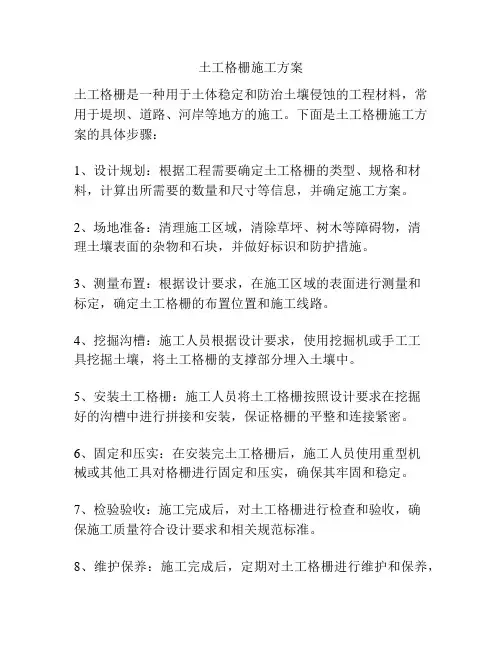 土工格栅施工方案

土工格栅是一种用于土体稳定和防治土壤侵蚀的工程材料，常用于堤坝、道路、河岸等地方的施工。下面是土工格栅施工方案的具体步骤：

1、设计规划：根据工程需要确定土工格栅的类型、规格和材料，计算出所需要的数量和尺寸等信息，并确定施工方案。

2、场地准备：清理施工区域，清除草坪、树木等障碍物，清理土壤表面的杂物和石块，并做好标识和防护措施。

3、测量布置：根据设计要求，在施工区域的表面进行测量和标定，确定土工格栅的布置位置和施工线路。

4、挖掘沟槽：施工人员根据设计要求，使用挖掘机或手工工具挖掘土壤，将土工格栅的支撑部分埋入土壤中。

5、安装土工格栅：施工人员将土工格栅按照设计要求在挖掘好的沟槽中进行拼接和安装，保证格栅的平整和连接紧密。

6、固定和压实：在安装完土工格栅后，施工人员使用重型机械或其他工具对格栅进行固定和压实，确保其牢固和稳定。

7、检验验收：施工完成后，对土工格栅进行检查和验收，确保施工质量符合设计要求和相关规范标准。

8、维护保养：施工完成后，定期对土工格栅进行维护和保养，